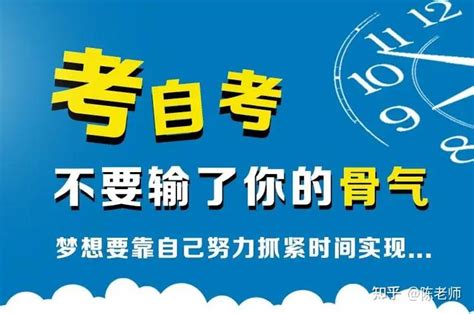 考自考

不要输了你的骨气

梦想要靠自己努力抓紧时间实现...

12
11
10
9
8

知乎 @陈老师